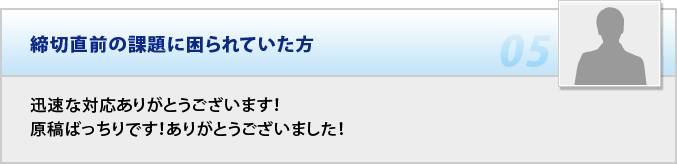 締切直前の課題に困られていた方

05

迅速な対応ありがとうございます!
原稿ばっちりです!ありがとうございました!